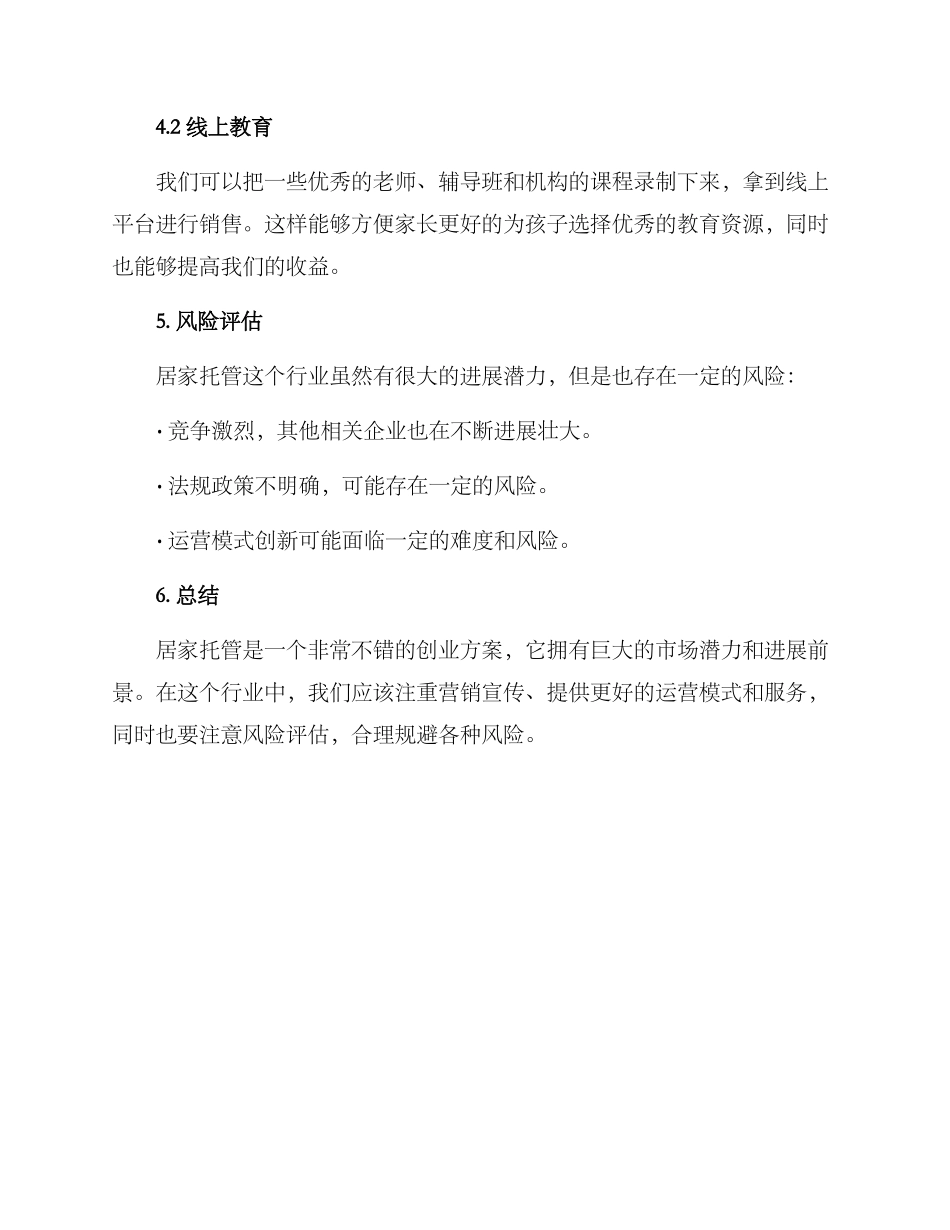 4.2 线上教育

我们可以把一些优秀的老师、辅导班和机构的课程录制下来，拿到线上平台进行销售。这样能够方便家长更好的为孩子选择优秀的教育资源，同时也能够提高我们的收益。

5. 风险评估

居家托管这个行业虽然有很大的进展潜力，但是也存在一定的风险：

· 竞争激烈，其他相关企业也在不断进展壮大。

· 法规政策不明确，可能存在一定的风险。

· 运营模式创新可能面临一定的难度和风险。

6. 总结

居家托管是一个非常不错的创业方案，它拥有巨大的市场潜力和进展前景。在这个行业中，我们应该注重营销宣传、提供更好的运营模式和服务，同时也要注意风险评估，合理规避各种风险。